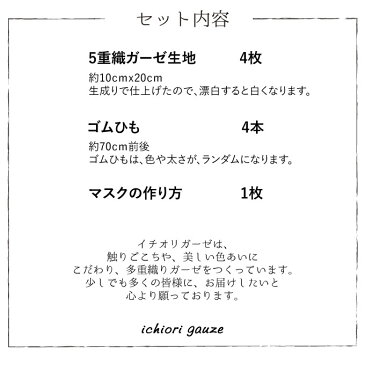 セット内容

5重織ガーゼ生地　4枚

約10cmx20cm
生成りで仕上げたので、漂白すると白くなります。

ゴムひも　4本

約70cm前後
ゴムひもは、色や太さが、ランダムになります。

マスクの作り方　1枚

イチオリガーゼは、
触りごこちや、美しい色あいに
こだわり、多重織りガーゼをつくっています。
少しでも多くの皆様に、お届けしたいと
心より願っております。

ichiori gauze